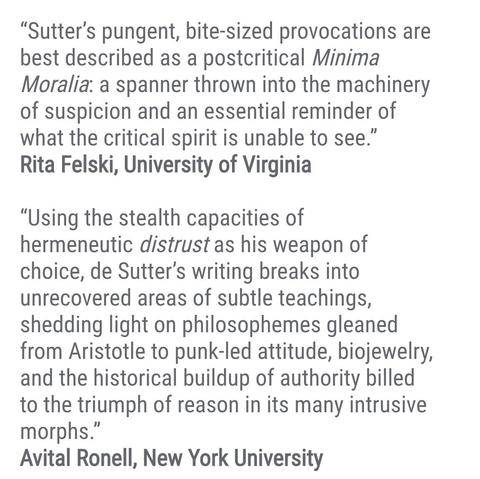 "Sutter's pungent, bite-sized provocations are best described as a postcritical Minima Moralia: a spanner thrown into the machinery of suspicion and an essential reminder of what the critical spirit is unable to see."
Rita Felski, University of Virginia

"Using the stealth capacities of hermeneutic distrust as his weapon of choice, de Sutter's writing breaks into unrecovered areas of subtle teachings, shedding light on philosophemes gleaned from Aristotle to punk-led attitude, biojewelry, and the historical buildup of authority billed to the triumph of reason in its many intrusive morphs."
Avital Ronell, New York University